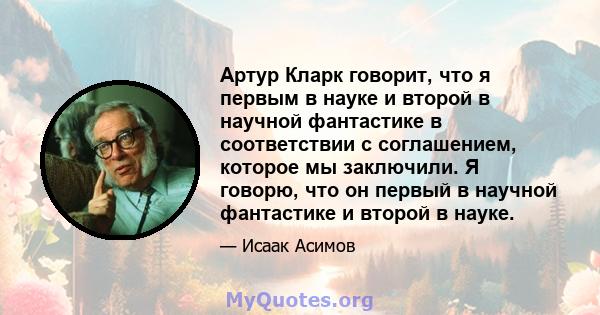 Артур Кларк говорит, что я первым в науке и второй в научной фантастике в соответствии с соглашением, которое мы заключили. Я говорю, что он первый в научной фантастике и второй в науке.

— Исаак Асимов

MyQuotes.org